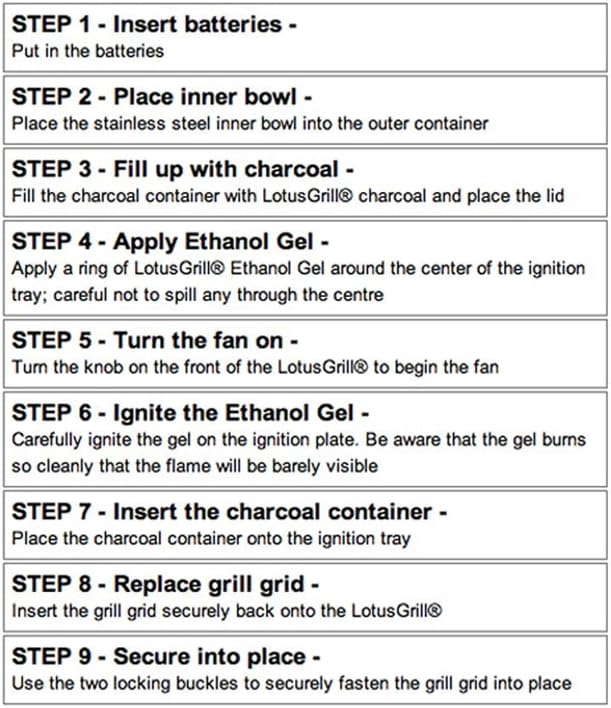 STEP 1 - Insert batteries -
Put in the batteries

STEP 2 - Place inner bowl -
Place the stainless steel inner bowl into the outer container

STEP 3 - Fill up with charcoal -
Fill the charcoal container with LotusGrill® charcoal and place the lid

STEP 4 - Apply Ethanol Gel -
Apply a ring of LotusGrill® Ethanol Gel around the center of the ignition tray; careful not to spill any through the centre

STEP 5 - Turn the fan on -
Turn the knob on the front of the LotusGrill® to begin the fan

STEP 6 - Ignite the Ethanol Gel -
Carefully ignite the gel on the ignition plate. Be aware that the gel burns so cleanly that the flame will be barely visible

STEP 7 - Insert the charcoal container -
Place the charcoal container onto the ignition tray

STEP 8 - Replace grill grid -
Insert the grill grid securely back onto the LotusGrill®

STEP 9 - Secure into place -
Use the two locking buckles to securely fasten the grill grid into place